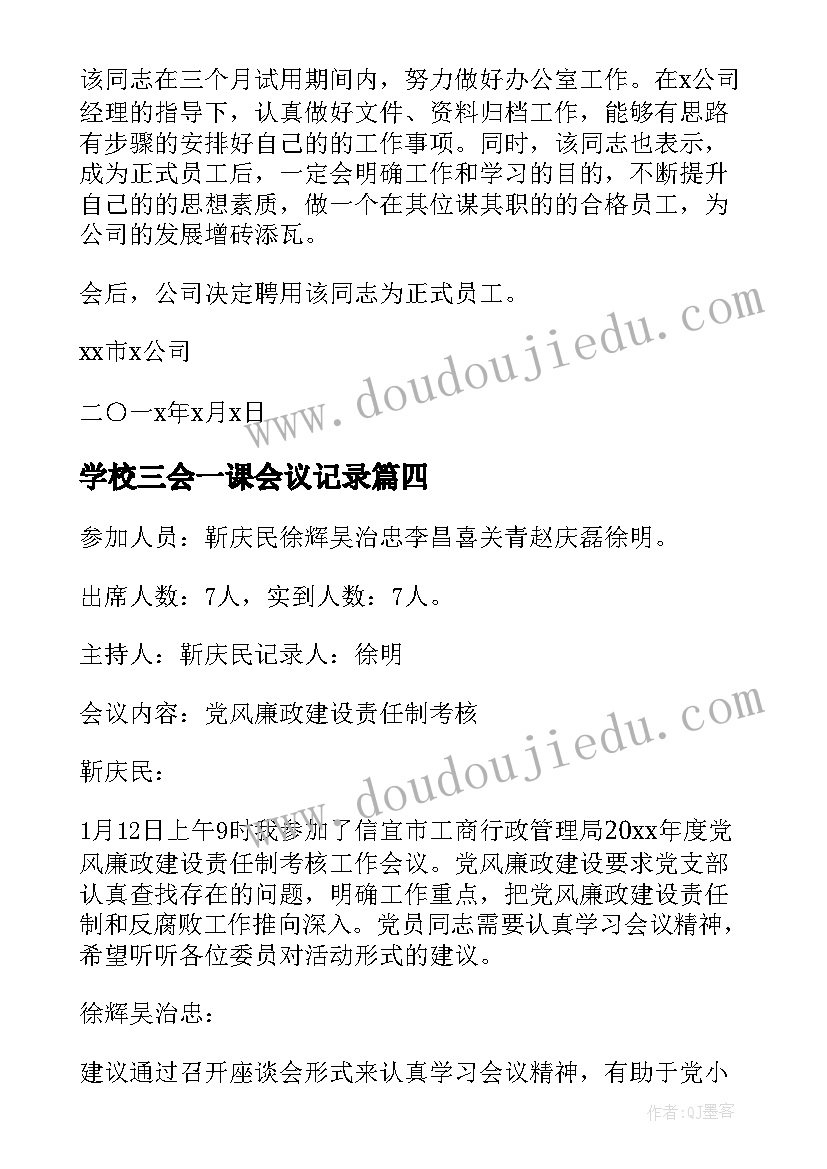 该同志在三个月试用期间内，努力做好办公室工作。在x公司经理的指导下，认真做好文件、资料归档工作，能够有思路有步骤的安排好自己的的工作事项。同时，该同志也表示，成为正式员工后，一定会明确工作和学习的目的，不断提升自己的的思想素质，做一个在其位谋其职的的合格员工，为公司的发展增砖添瓦。

会后，公司决定聘用该同志为正式员工。

xx市x公司

二〇一x年x月x日

www.doudoujiedu.com

学校三会一课会议记录篇四

参加人员：靳庆民徐辉吴治忠李昌喜关青赵庆磊徐明。

出席人数：7人，实到人数：7人。

主持人：靳庆民记录人：徐明

会议内容：党风廉政建设责任制考核

www.doudoujiedu.com

靳庆民：

1月12日上午9时我参加了信宜市工商行政管理局20xx年度党风廉政建设责任制考核工作会议。党风廉政建设要求党支部认真查找存在的问题，明确工作重点，把党风廉政建设责任制和反腐败工作推向深入。党员同志需要认真学习会议精神，希望听听各位委员对活动形式的建议。

徐辉吴治忠：

建议通过召开座谈会形式来认真学习会议精神，有助于党小

作者:QJ墨客